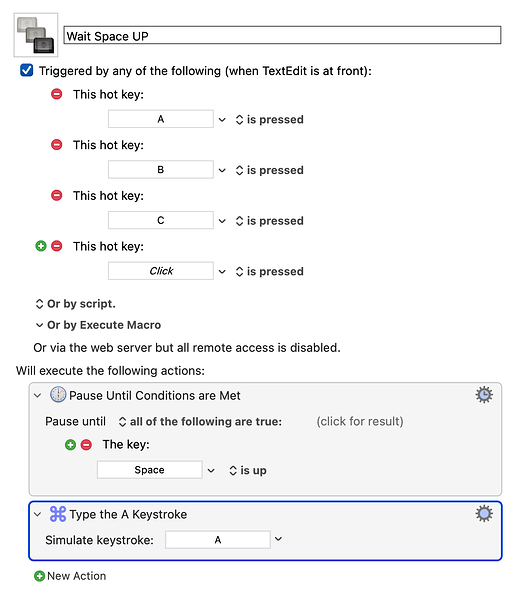 Wait Space UP

Triggered by any of the following (when TextEdit is at front):

This hot key:

A is pressed

This hot key:

B is pressed

This hot key:

C is pressed

This hot key:

Click is pressed

Or by script.

Or by Execute Macro

Or via the web server but all remote access is disabled.

Will execute the following actions:

Pause Until Conditions are Met

Pause until all of the following are true: (click for result)

The key:

Space is up

Type the A Keystroke

Simulate keystroke: A

New Action